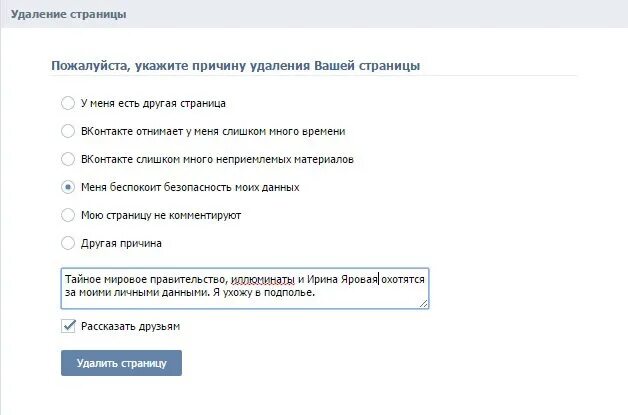 Удаление страницы

Пожалуйста, укажите причину удаления Вашей страницы

У меня есть другая страница

ВКонтакте отнимает у меня слишком много времени

ВКонтакте слишком много неприемлемых материалов

Меня беспокоит безопасность моих данных

Мою страницу не комментируют

Другая причина

Тайное мировое правительство, иллюминаты и Ирина Яровая охотятся за моими личными данными. Я ухожу в подполье.

Рассказать друзьям

Удалить страницу